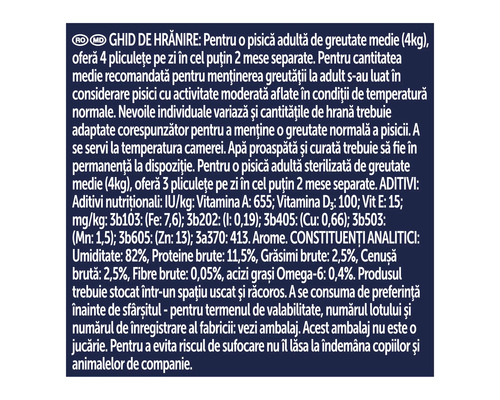 RO MD GHID DE HRĂNIRE: Pentru o pisică adultă de greutate medie (4kg), oferă 4 pliculețe pe zi în cel puțin 2 mese separate. Pentru cantitatea medie recomandată pentru menținerea greutății la adult s-au luat în considerare pisici cu activitate moderată aflate în condiții de temperatură normale. Nevoile individuale variază și cantitățile de hrană trebuie adaptate corespunzător pentru a menține o greutate normală a pisicii. A se servi la temperatura camerei. Apă proaspătă și curată trebuie să fie în permanență la dispoziție. Pentru o pisică adultă sterilizată de greutate medie (4kg), oferă 3 pliculețe pe zi în cel puțin 2 mese separate. ADITIVI: Aditivi nutriționali: IU/kg: Vitamina A: 655; Vitamina $D_3$: 100; Vit E: 15; mg/kg: 3b103: (Fe: 7,6); 3b202: (I: 0,19); 3b405: (Cu: 0,66); 3b503: (Mn: 1,5); 3b605: (Zn: 13); 3a370: 413. Arome. CONSTITUENȚI ANALITICI: Umiditate: 82%, Proteine brute: 11,5%, Grăsimi brute: 2,5%, Cenușă brută: 2,5%, Fibre brute: 0,05%, acizi grași Omega-6: 0,4%. Produsul trebuie stocat într-un spațiu uscat și răcoros. A se consuma de preferință înainte de sfârșitul - pentru termenul de valabilitate, numărul lotului și numărul de înregistrare al fabricii: vezi ambalaj. Acest ambalaj nu este o jucărie. Pentru a evita riscul de sufocare nu îl lăsa la îndemâna copiilor și animalelor de companie.